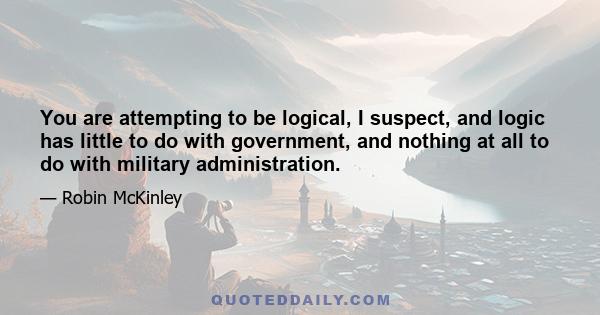 You are attempting to be logical, I suspect, and logic has little to do with government, and nothing at all to do with military administration.

— Robin McKinley

QUOTEDDAILY.COM